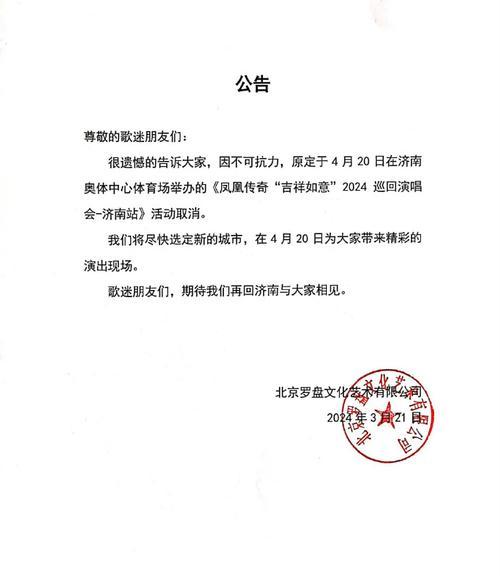 公告

尊敬的歌迷朋友们：

很遗憾的告诉大家，因不可抗力，原定于 4 月 20 日在济南奥体中心体育场举办的《凤凰传奇“吉祥如意”2024 巡回演唱会-济南站》活动取消。

我们将尽快选定新的城市，在 4 月 20 日为大家带来精彩的演出现场。

歌迷朋友们，期待我们再回济南与大家相见。

北京罗盘文化艺术有限公司
2024 年 3 月 21 日

北京罗盘文化艺术有限公司